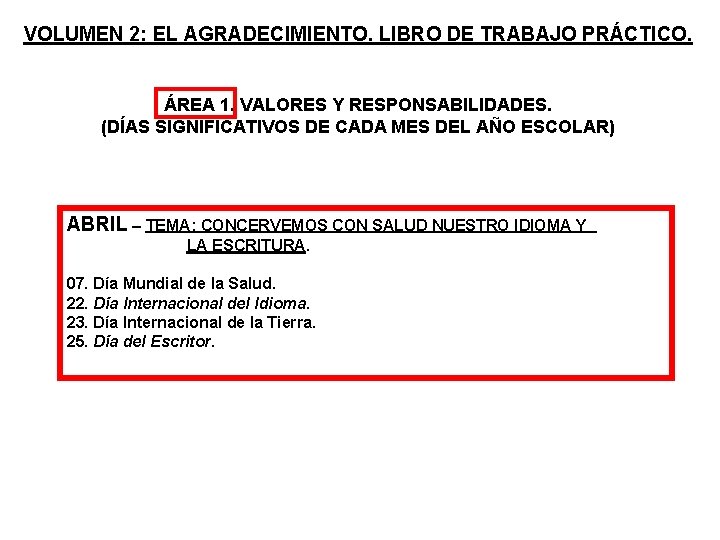 VOLUMEN 2: EL AGRADECIMIENTO. LIBRO DE TRABAJO PRÁCTICO.

ÁREA 1. VALORES Y RESPONSABILIDADES.
(DÍAS SIGNIFICATIVOS DE CADA MES DEL AÑO ESCOLAR)

ABRIL – TEMA: CONCERVEMOS CON SALUD NUESTRO IDIOMA Y LA ESCRITURA.

07. Día Mundial de la Salud.
22. Día Internacional del Idioma.
23. Día Internacional de la Tierra.
25. Día del Escritor.